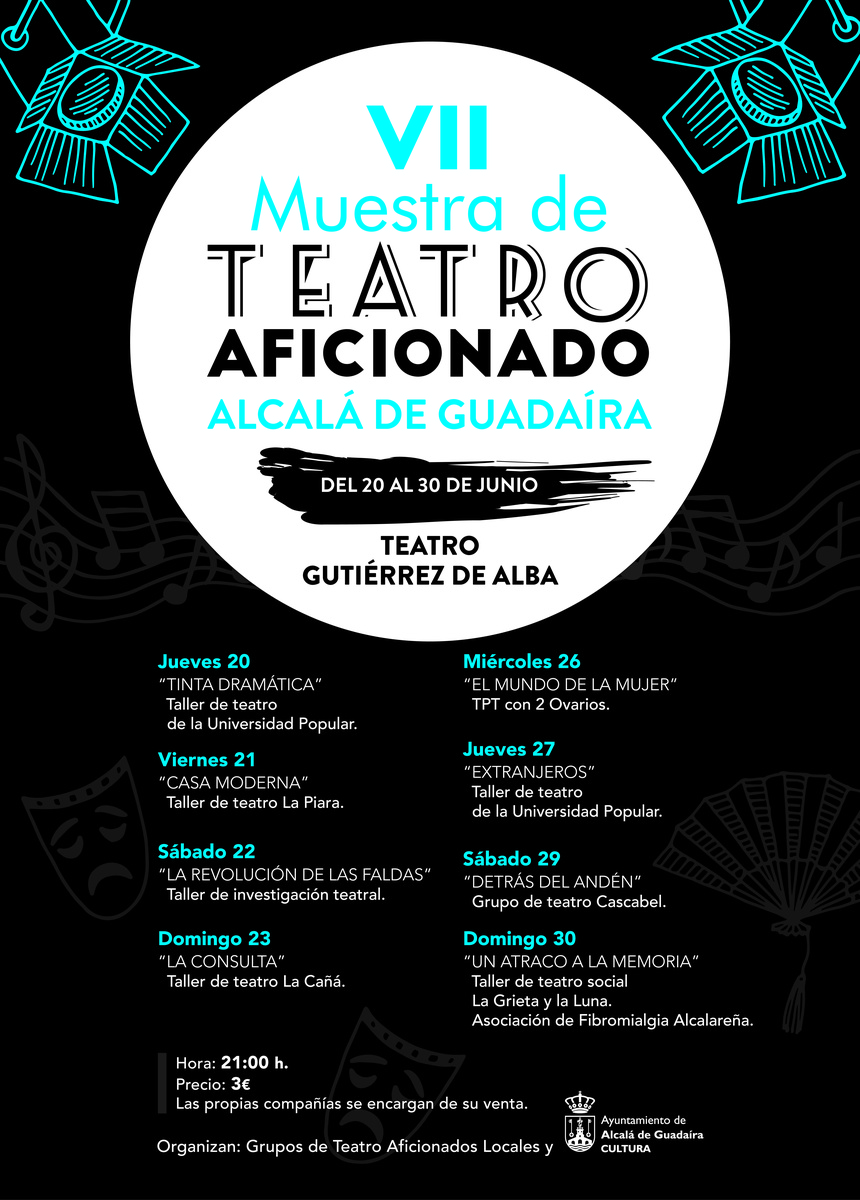 VII
Muestra de
TEATRO
AFICIONADO
ALCALÁ DE GUADAÍRA

DEL 20 AL 30 DE JUNIO

TEATRO
GUTIÉRREZ DE ALBA

Jueves 20
"TINTA DRAMÁTICA"
Taller de teatro de la Universidad Popular.

Viernes 21
"CASA MODERNA"
Taller de teatro La Piara.

Sábado 22
"LA REVOLUCIÓN DE LAS FALDAS"
Taller de investigación teatral.

Domingo 23
"LA CONSULTA"
Taller de teatro La Cañá.

Miércoles 26
"EL MUNDO DE LA MUJER"
TPT con 2 Ovarios.

Jueves 27
"EXTRANJEROS"
Taller de teatro de la Universidad Popular.

Sábado 29
"DETRÁS DEL ANDÉN"
Grupo de teatro Cascabel.

Domingo 30
"UN ATRACO A LA MEMORIA"
Taller de teatro social La Grieta y la Luna.
Asociación de Fibromialgia Alcalareña.

Hora: 21:00 h.
Precio: 3€
Las propias compañías se encargan de su venta.

Organizan: Grupos de Teatro Aficionados Locales y

Ayuntamiento de
Alcalá de Guadaíra
CULTURA